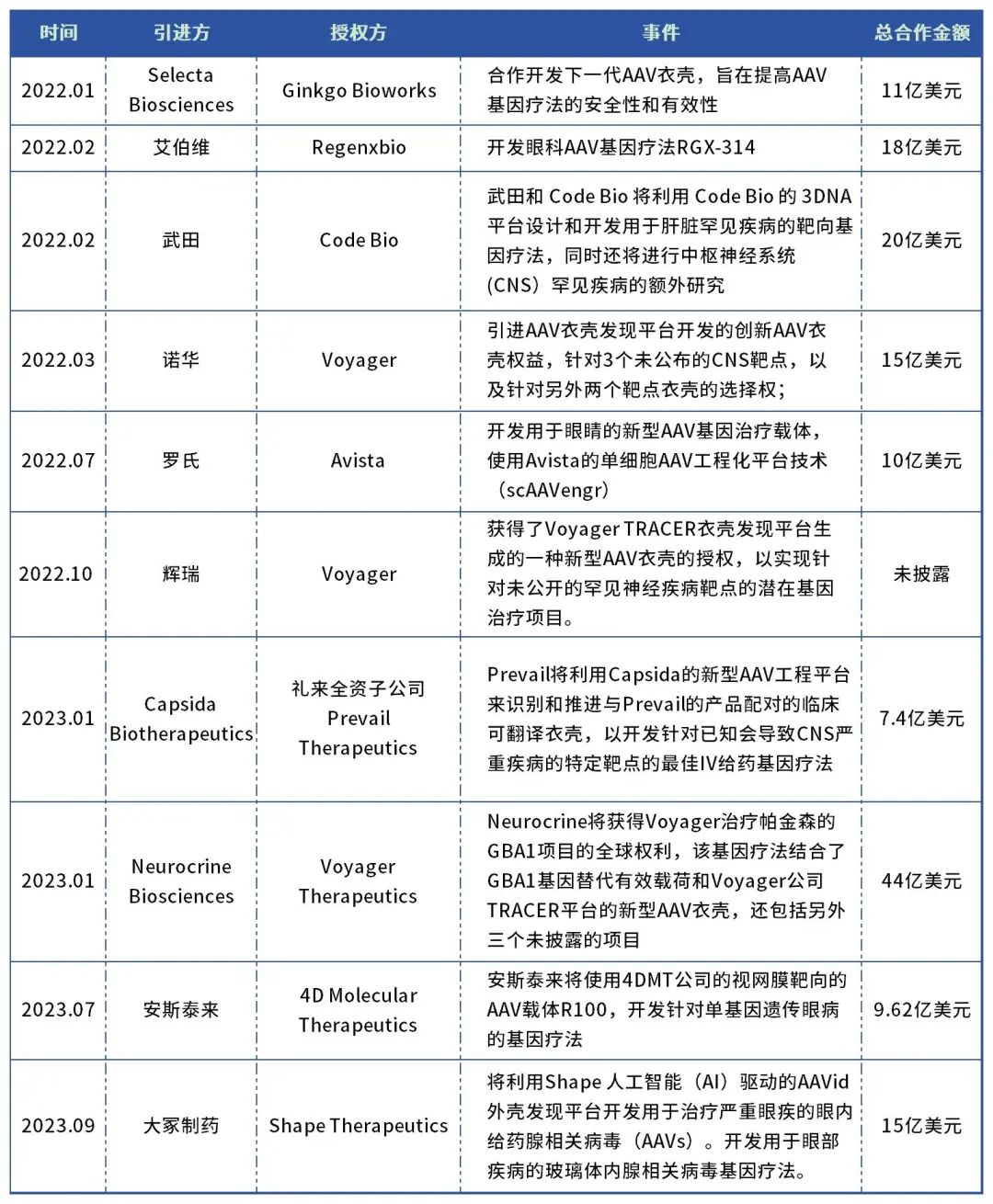 | 时间 | 引进方 | 授权方 | 事件 | 总合作金额 |
|---|---|---|---|---|
| 2022.01 | Selecta Biosciences | Ginkgo Bioworks | 合作开发下一代AAV衣壳，旨在提高AAV基因疗法的安全性和有效性 | 11亿美元 |
| 2022.02 | 艾伯维 | Regenxbio | 开发眼科AAV基因疗法RGX-314 | 18亿美元 |
| 2022.02 | 武田 | Code Bio | 武田和 Code Bio 将利用 Code Bio 的 3DNA 平台设计和开发用于肝脏罕见疾病的靶向基因疗法，同时还将进行中枢神经系统（CNS）罕见疾病的额外研究 | 20亿美元 |
| 2022.03 | 诺华 | Voyager | 引进AAV衣壳发现平台开发的创新AAV衣壳权益，针对3个未公布的CNS靶点，以及针对另外两个靶点衣壳的选择权； | 15亿美元 |
| 2022.07 | 罗氏 | Avista | 开发用于眼睛的新型AAV基因治疗载体，使用Avista的单细胞AAV工程化平台技术（scAAVengr） | 10亿美元 |
| 2022.10 | 辉瑞 | Voyager | 获得了Voyager TRACER衣壳发现平台生成的一种新型AAV衣壳的授权，以实现针对未公开的罕见神经疾病靶点的潜在基因治疗项目。 | 未披露 |
| 2023.01 | Capsida Biotherapeutics | 礼来全资子公司 Prevail Therapeutics | Prevail将利用Capsida的新型AAV工程平台来识别和推进与Prevail的产品配对的临床可翻译衣壳，以开发针对已知会导致CNS严重疾病的特定靶点的最佳IV给药基因疗法 | 7.4亿美元 |
| 2023.01 | Neurocrine Biosciences | Voyager Therapeutics | Neurocrine将获得Voyager治疗帕金森的GBA1项目的全球权利，该基因疗法结合了GBA1基因替代有效载荷和Voyager公司TRACER平台的新型AAV衣壳，还包括另外三个未披露的项目 | 44亿美元 |
| 2023.07 | 安斯泰来 | 4D Molecular Therapeutics | 安斯泰来将使用4DMT公司的视网膜靶向的AAV载体R100，开发针对单基因遗传眼病的基因疗法 | 9.62亿美元 |
| 2023.09 | 大冢制药 | Shape Therapeutics | 将利用Shape 人工智能（AI）驱动的AAVid外壳发现平台开发用于治疗严重眼疾的眼内给药腺相关病毒（AAVs）。开发用于眼部疾病的玻璃体内腺相关病毒基因疗法。 | 15亿美元 |